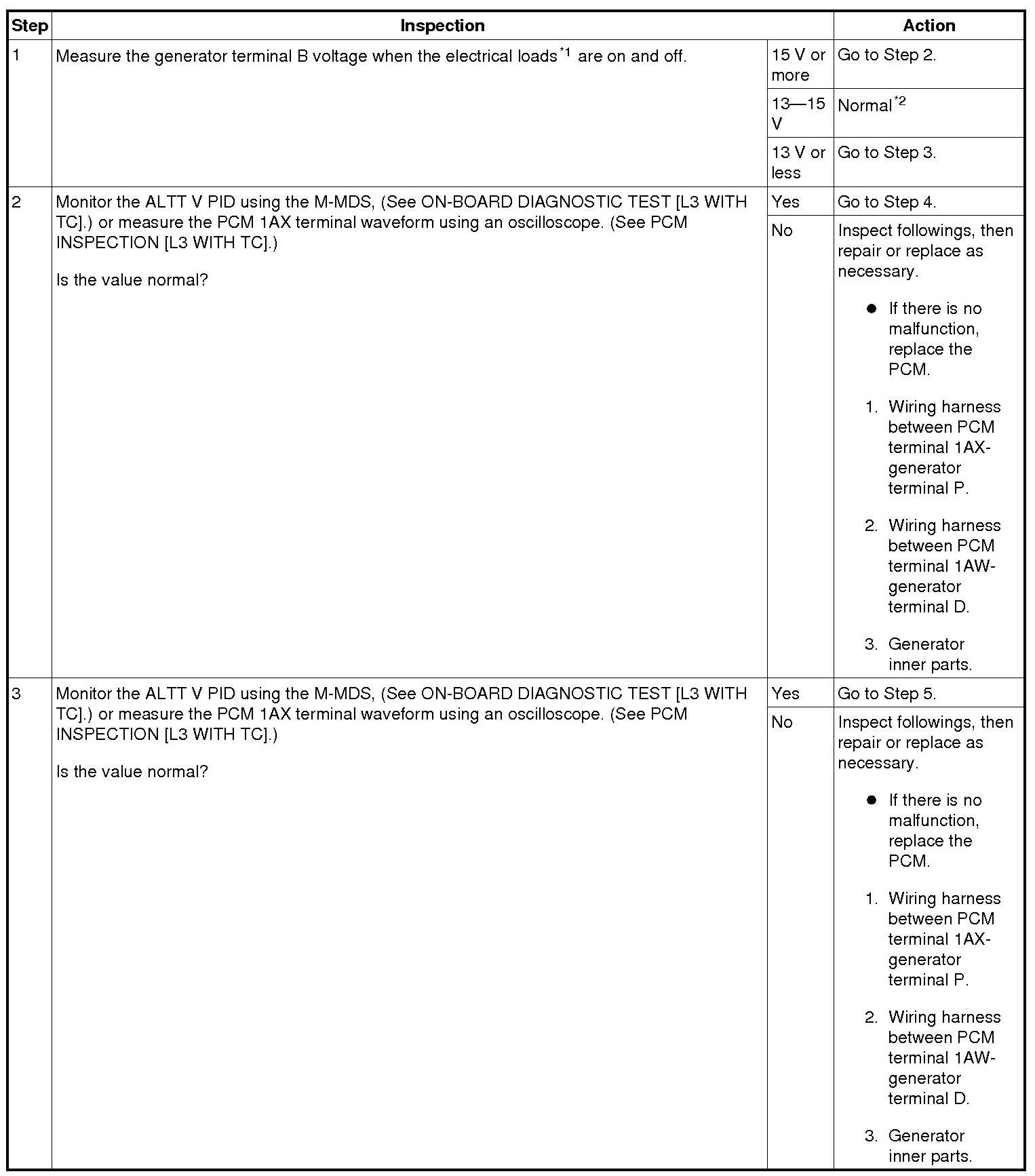 | Step | Inspection | | Action |
|---|---|---|---|
| 1 | Measure the generator terminal B voltage when the electrical loads$^{*1}$ are on and off. | 15 V or more | Go to Step 2. |
| | | 13—15 V | Normal$^{*2}$ |
| | | 13 V or less | Go to Step 3. |
| 2 | Monitor the ALTT V PID using the M-MDS, (See ON-BOARD DIAGNOSTIC TEST [L3 WITH TC].) or measure the PCM 1AX terminal waveform using an oscilloscope. (See PCM INSPECTION [L3 WITH TC].) Is the value normal? | Yes | Go to Step 4. |
| | | No | Inspect followings, then repair or replace as necessary. ● If there is no malfunction, replace the PCM. 1. Wiring harness between PCM terminal 1AX-generator terminal P. 2. Wiring harness between PCM terminal 1AW-generator terminal D. 3. Generator inner parts. |
| 3 | Monitor the ALTT V PID using the M-MDS, (See ON-BOARD DIAGNOSTIC TEST [L3 WITH TC].) or measure the PCM 1AX terminal waveform using an oscilloscope. (See PCM INSPECTION [L3 WITH TC].) Is the value normal? | Yes | Go to Step 5. |
| | | No | Inspect followings, then repair or replace as necessary. ● If there is no malfunction, replace the PCM. 1. Wiring harness between PCM terminal 1AX-generator terminal P. 2. Wiring harness between PCM terminal 1AW-generator terminal D. 3. Generator inner parts. |